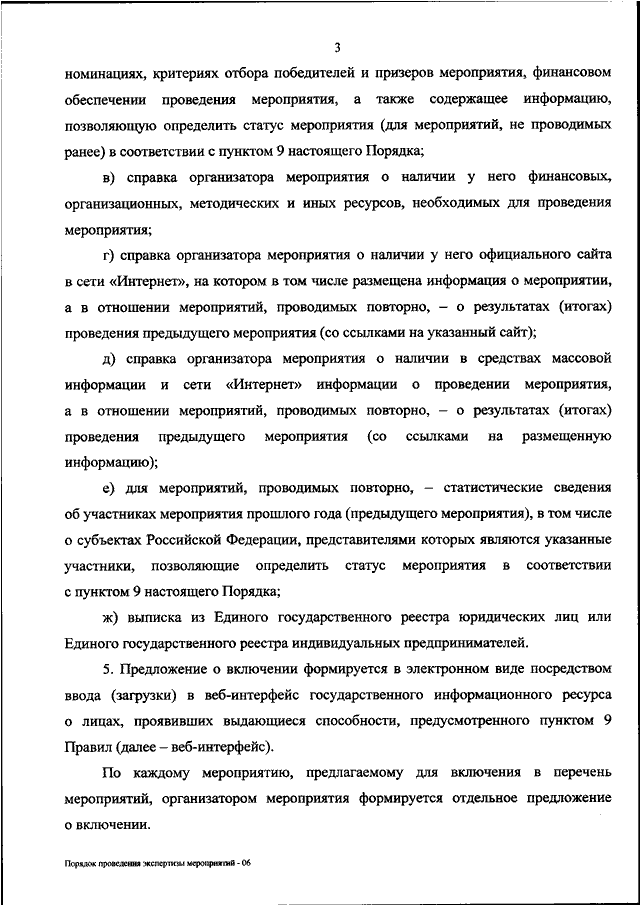 3

номинациях, критериях отбора победителей и призеров мероприятия, финансовом обеспечении проведения мероприятия, а также содержащее информацию, позволяющую определить статус мероприятия (для мероприятий, не проводимых ранее) в соответствии с пунктом 9 настоящего Порядка;

в) справка организатора мероприятия о наличии у него финансовых, организационных, методических и иных ресурсов, необходимых для проведения мероприятия;

г) справка организатора мероприятия о наличии у него официального сайта в сети «Интернет», на котором в том числе размещена информация о мероприятии, а в отношении мероприятий, проводимых повторно, – о результатах (итогах) проведения предыдущего мероприятия (со ссылками на указанный сайт);

д) справка организатора мероприятия о наличии в средствах массовой информации и сети «Интернет» информации о проведении мероприятия, а в отношении мероприятий, проводимых повторно, – о результатах (итогах) проведения предыдущего мероприятия (со ссылками на размещенную информацию);

е) для мероприятий, проводимых повторно, – статистические сведения об участниках мероприятия прошлого года (предыдущего мероприятия), в том числе о субъектах Российской Федерации, представителями которых являются указанные участники, позволяющие определить статус мероприятия в соответствии с пунктом 9 настоящего Порядка;

ж) выписка из Единого государственного реестра юридических лиц или Единого государственного реестра индивидуальных предпринимателей.

5. Предложение о включении формируется в электронном виде посредством ввода (загрузки) в веб-интерфейс государственного информационного ресурса о лицах, проявивших выдающиеся способности, предусмотренного пунктом 9 Правил (далее – веб-интерфейс).

По каждому мероприятию, предлагаемому для включения в перечень мероприятий, организатором мероприятия формируется отдельное предложение о включении.

Порядок проведения экспертизы мероприятий - 06